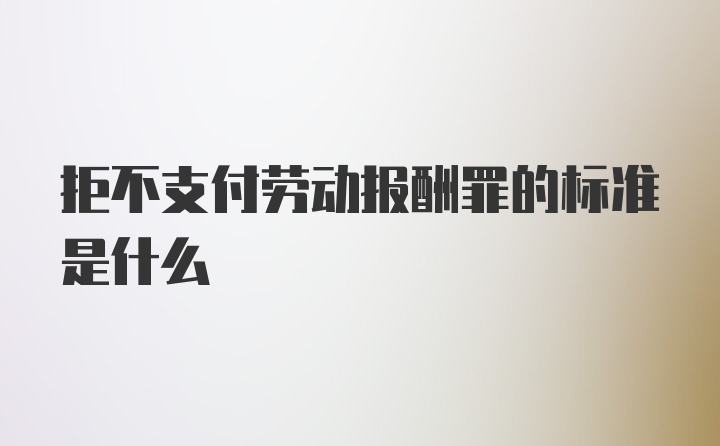 拒不支付劳动报酬罪的标准是什么